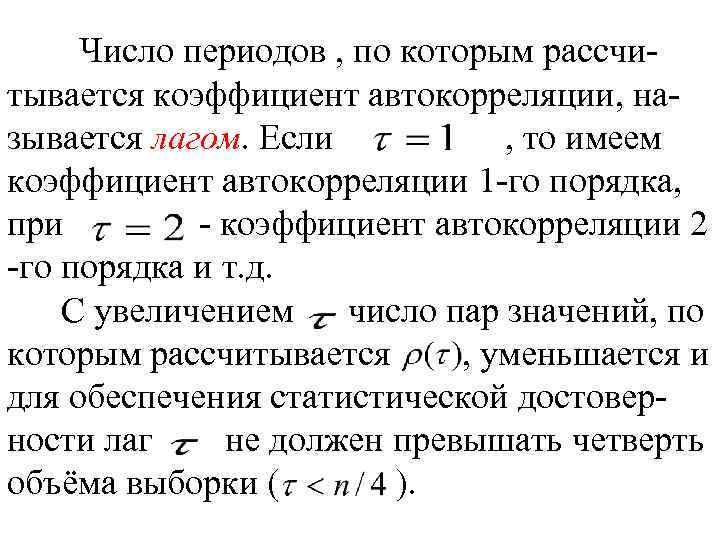 Число периодов , по которым рассчитывается коэффициент автокорреляции, называется лагом. Если $\tau = 1$ , то имеем коэффициент автокорреляции 1-го порядка, при $\tau = 2$ - коэффициент автокорреляции 2 -го порядка и т.д.

С увеличением $\tau$ число пар значений, по которым рассчитывается $\rho(\tau)$, уменьшается и для обеспечения статистической достоверности лаг $\tau$ не должен превышать четверть объёма выборки ($\tau < n/4$ ).